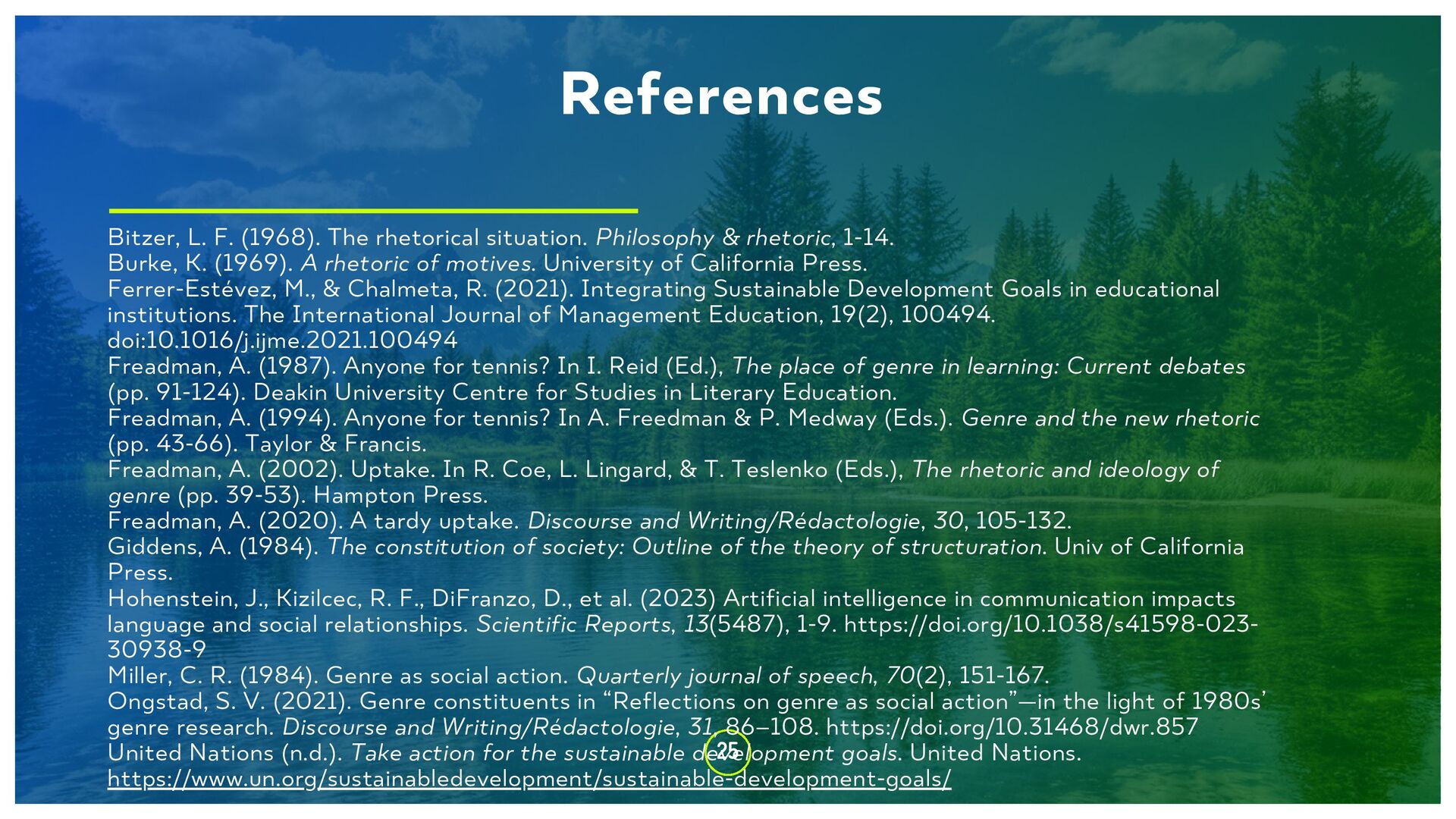 References

Bitzer, L. F. (1968). The rhetorical situation. Philosophy & rhetoric, 1-14.

Burke, K. (1969). A rhetoric of motives. University of California Press.

Ferrer-Estévez, M., & Chalmeta, R. (2021). Integrating Sustainable Development Goals in educational institutions. The International Journal of Management Education, 19(2), 100494. doi:10.1016/j.ijme.2021.100494

Freadman, A. (1987). Anyone for tennis? In I. Reid (Ed.), The place of genre in learning: Current debates (pp. 91-124). Deakin University Centre for Studies in Literary Education.

Freadman, A. (1994). Anyone for tennis? In A. Freedman & P. Medway (Eds.). Genre and the new rhetoric (pp. 43-66). Taylor & Francis.

Freadman, A. (2002). Uptake. In R. Coe, L. Lingard, & T. Teslenko (Eds.), The rhetoric and ideology of genre (pp. 39-53). Hampton Press.

Freadman, A. (2020). A tardy uptake. Discourse and Writing/Rédactologie, 30, 105-132.

Giddens, A. (1984). The constitution of society: Outline of the theory of structuration. Univ of California Press.

Hohenstein, J., Kizilcec, R. F., DiFranzo, D., et al. (2023) Artificial intelligence in communication impacts language and social relationships. Scientific Reports, 13(5487), 1-9. https://doi.org/10.1038/s41598-023-30938-9

Miller, C. R. (1984). Genre as social action. Quarterly journal of speech, 70(2), 151-167.

Ongstad, S. V. (2021). Genre constituents in "Reflections on genre as social action"—in the light of 1980s' genre research. Discourse and Writing/Rédactologie, 31, 86–108. https://doi.org/10.31468/dwr.857

United Nations (n.d.). Take action for the sustainable development goals. United Nations. https://www.un.org/sustainabledevelopment/sustainable-development-goals/

25